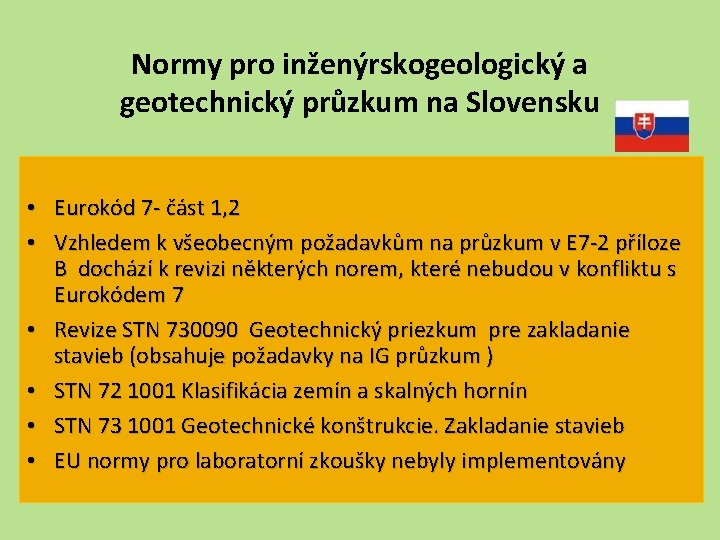 Normy pro inženýrskogeologický a geotechnický průzkum na Slovensku

• Eurokód 7- část 1,2
• Vzhledem k všeobecným požadavkům na průzkum v E7-2 příloze B dochází k revizi některých norem, které nebudou v konfliktu s Eurokódem 7
• Revize STN 730090 Geotechnický priezkum pre zakladanie stavieb (obsahuje požadavky na IG průzkum )
• STN 72 1001 Klasifikácia zemín a skalných hornín
• STN 73 1001 Geotechnické konštrukcie. Zakladanie stavieb
• EU normy pro laboratorní zkoušky nebyly implementovány